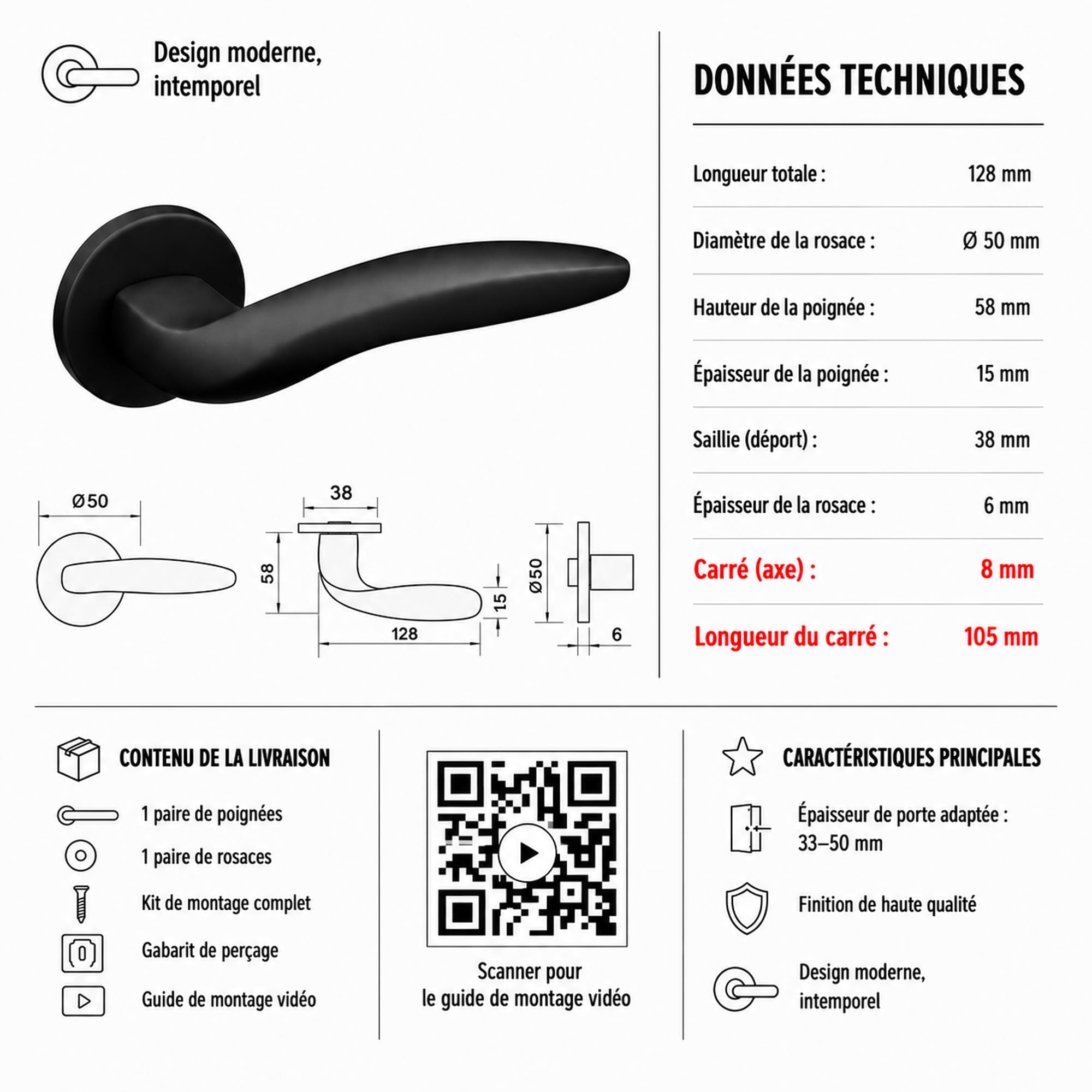 Design moderne, intemporel

Ø50

38

58

15

128

Ø50

6

DONNÉES TECHNIQUES

| | |
|---|---|
| Longueur totale : | 128 mm |
| Diamètre de la rosace : | Ø 50 mm |
| Hauteur de la poignée : | 58 mm |
| Épaisseur de la poignée : | 15 mm |
| Saillie (déport) : | 38 mm |
| Épaisseur de la rosace : | 6 mm |
| Carré (axe) : | 8 mm |
| Longueur du carré : | 105 mm |

CONTENU DE LA LIVRAISON

1 paire de poignées

1 paire de rosaces

Kit de montage complet

Gabarit de perçage

Guide de montage vidéo

Scanner pour le guide de montage vidéo

CARACTÉRISTIQUES PRINCIPALES

Épaisseur de porte adaptée : 33–50 mm

Finition de haute qualité

Design moderne, intemporel